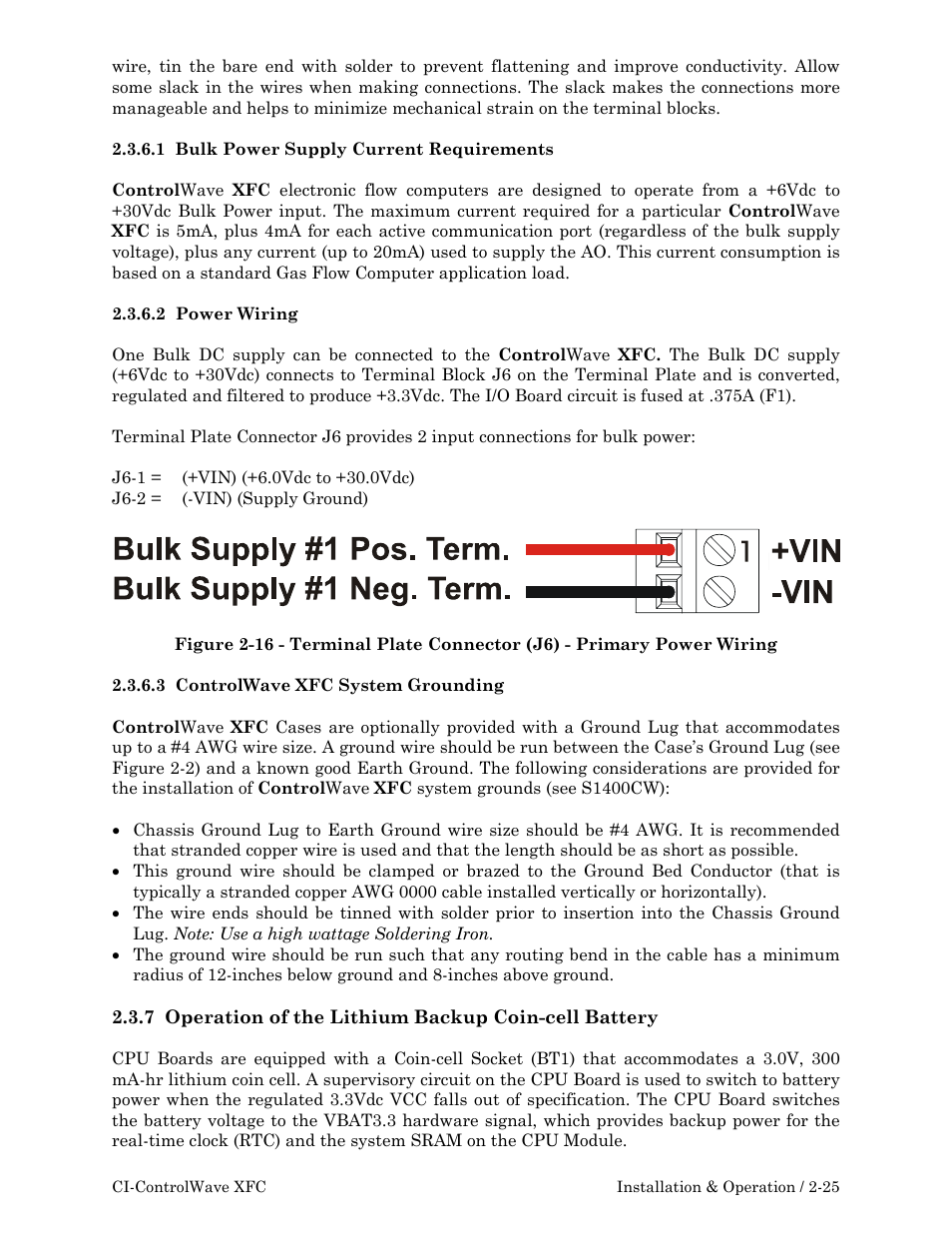 wire, tin the bare end with solder to prevent flattening and improve conductivity. Allow some slack in the wires when making connections. The slack makes the connections more manageable and helps to minimize mechanical strain on the terminal blocks.

2.3.6.1 Bulk Power Supply Current Requirements

ControlWave XFC electronic flow computers are designed to operate from a +6Vdc to +30Vdc Bulk Power input. The maximum current required for a particular ControlWave XFC is 5mA, plus 4mA for each active communication port (regardless of the bulk supply voltage), plus any current (up to 20mA) used to supply the AO. This current consumption is based on a standard Gas Flow Computer application load.

2.3.6.2 Power Wiring

One Bulk DC supply can be connected to the ControlWave XFC. The Bulk DC supply (+6Vdc to +30Vdc) connects to Terminal Block J6 on the Terminal Plate and is converted, regulated and filtered to produce +3.3Vdc. The I/O Board circuit is fused at .375A (F1).

Terminal Plate Connector J6 provides 2 input connections for bulk power:

J6-1 = (+VIN) (+6.0Vdc to +30.0Vdc)
J6-2 = (-VIN) (Supply Ground)

Bulk Supply #1 Pos. Term.
Bulk Supply #1 Neg. Term.
1
+VIN
-VIN

Figure 2-16 - Terminal Plate Connector (J6) - Primary Power Wiring

2.3.6.3 ControlWave XFC System Grounding

ControlWave XFC Cases are optionally provided with a Ground Lug that accommodates up to a #4 AWG wire size. A ground wire should be run between the Case's Ground Lug (see Figure 2-2) and a known good Earth Ground. The following considerations are provided for the installation of ControlWave XFC system grounds (see S1400CW):

• Chassis Ground Lug to Earth Ground wire size should be #4 AWG. It is recommended that stranded copper wire is used and that the length should be as short as possible.
• This ground wire should be clamped or brazed to the Ground Bed Conductor (that is typically a stranded copper AWG 0000 cable installed vertically or horizontally).
• The wire ends should be tinned with solder prior to insertion into the Chassis Ground Lug. Note: Use a high wattage Soldering Iron.
• The ground wire should be run such that any routing bend in the cable has a minimum radius of 12-inches below ground and 8-inches above ground.

2.3.7 Operation of the Lithium Backup Coin-cell Battery

CPU Boards are equipped with a Coin-cell Socket (BT1) that accommodates a 3.0V, 300 mA-hr lithium coin cell. A supervisory circuit on the CPU Board is used to switch to battery power when the regulated 3.3Vdc VCC falls out of specification. The CPU Board switches the battery voltage to the VBAT3.3 hardware signal, which provides backup power for the real-time clock (RTC) and the system SRAM on the CPU Module.

CI-ControlWave XFC

Installation & Operation / 2-25